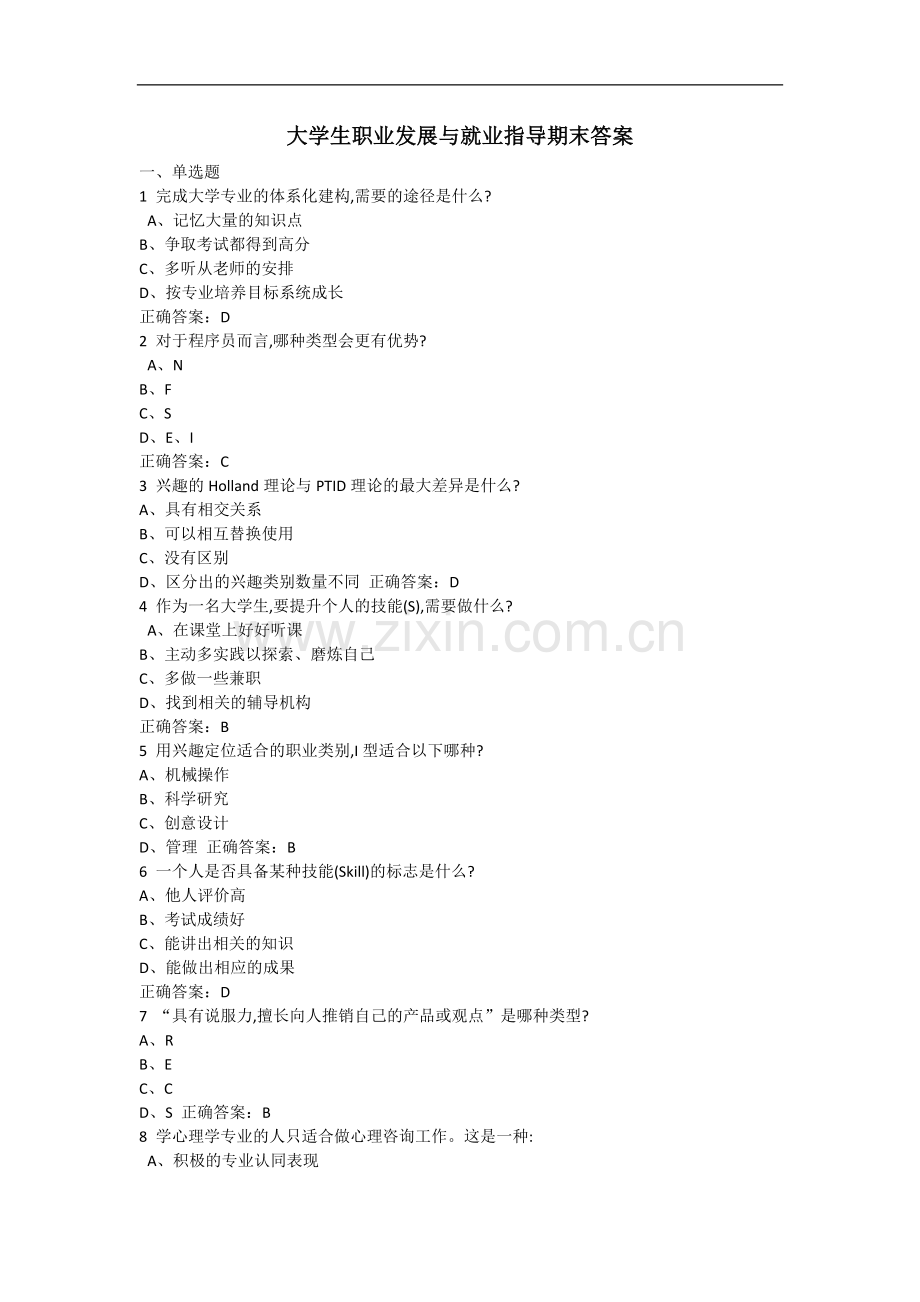 大学生职业发展与就业指导期末答案

一、单选题

1 完成大学专业的体系化建构,需要的途径是什么?

A、记忆大量的知识点

B、争取考试都得到高分

C、多听从老师的安排

D、按专业培养目标系统成长

正确答案：D

2 对于程序员而言,哪种类型会更有优势?

A、N

B、F

C、S

D、E、I

正确答案：C

3 兴趣的 Holland 理论与 PTID 理论的最大差异是什么?

A、具有相交关系

B、可以相互替换使用

C、没有区别

D、区分出的兴趣类别数量不同 正确答案：D

4 作为一名大学生,要提升个人的技能(S),需要做什么?

A、在课堂上好好听课

B、主动多实践以探索、磨炼自己

C、多做一些兼职

D、找到相关的辅导机构

正确答案：B

5 用兴趣定位适合的职业类别,I 型适合以下哪种?

A、机械操作

B、科学研究

C、创意设计

D、管理 正确答案：B

6 一个人是否具备某种技能(Skill)的标志是什么?

A、他人评价高

B、考试成绩好

C、能讲出相关的知识

D、能做出相应的成果

正确答案：D

7 “具有说服力,擅长向人推销自己的产品或观点”是哪种类型?

A、R

B、E

C、C

D、S 正确答案：B

8 学心理学专业的人只适合做心理咨询工作。这是一种:

A、积极的专业认同表现

www.zixin.com.cn